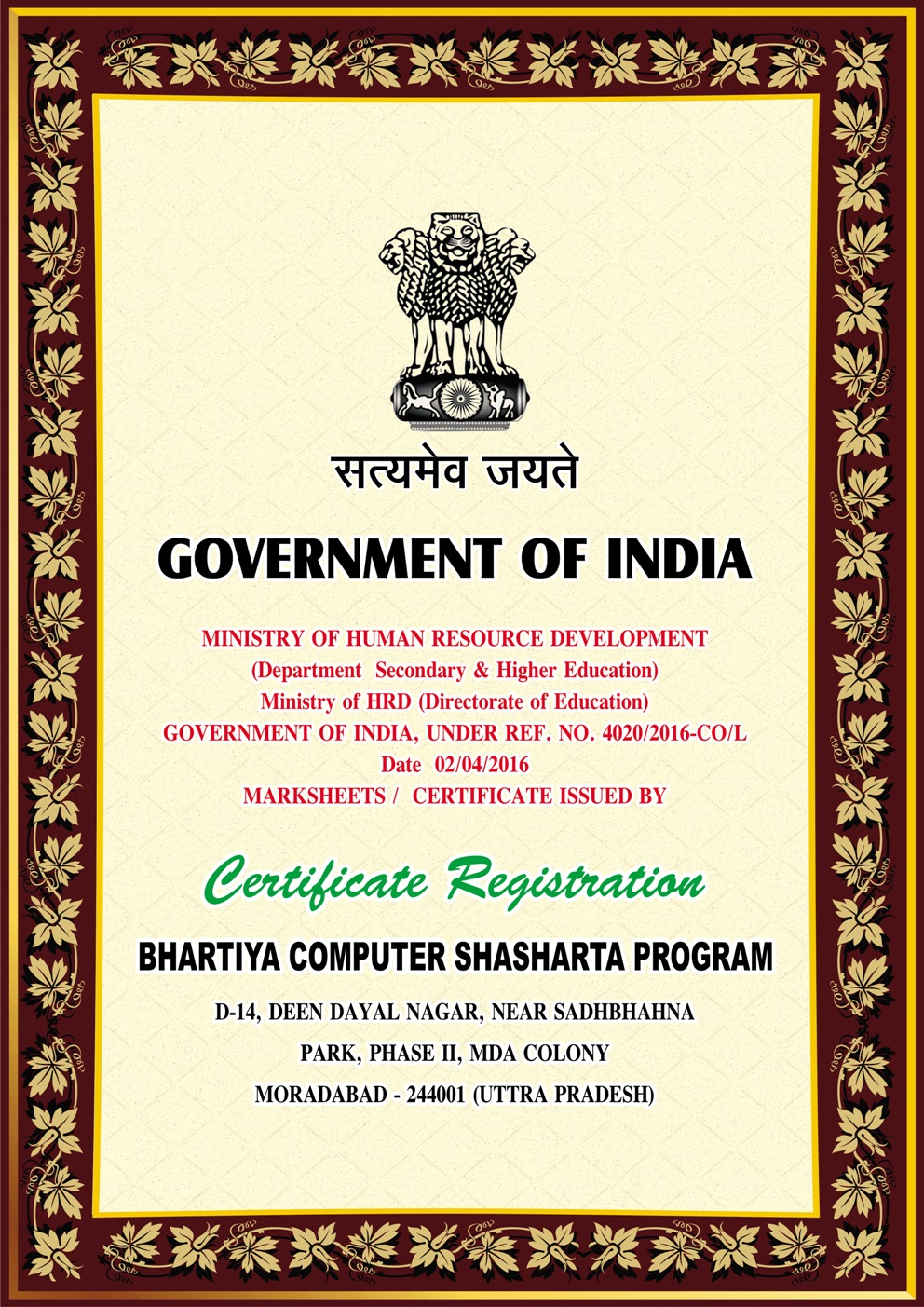 सत्यमेव जयते

GOVERNMENT OF INDIA

MINISTRY OF HUMAN RESOURCE DEVELOPMENT
(Department Secondary & Higher Education)
Ministry of HRD (Directorate of Education)
GOVERNMENT OF INDIA, UNDER REF. NO. 4020/2016-CO/L
Date 02/04/2016
MARKSHEETS / CERTIFICATE ISSUED BY

Certificate Registration

BHARTIYA COMPUTER SHASHARTA PROGRAM

D-14, DEEN DAYAL NAGAR, NEAR SADHBHAHNA
PARK, PHASE II, MDA COLONY
MORADABAD - 244001 (UTTRA PRADESH)